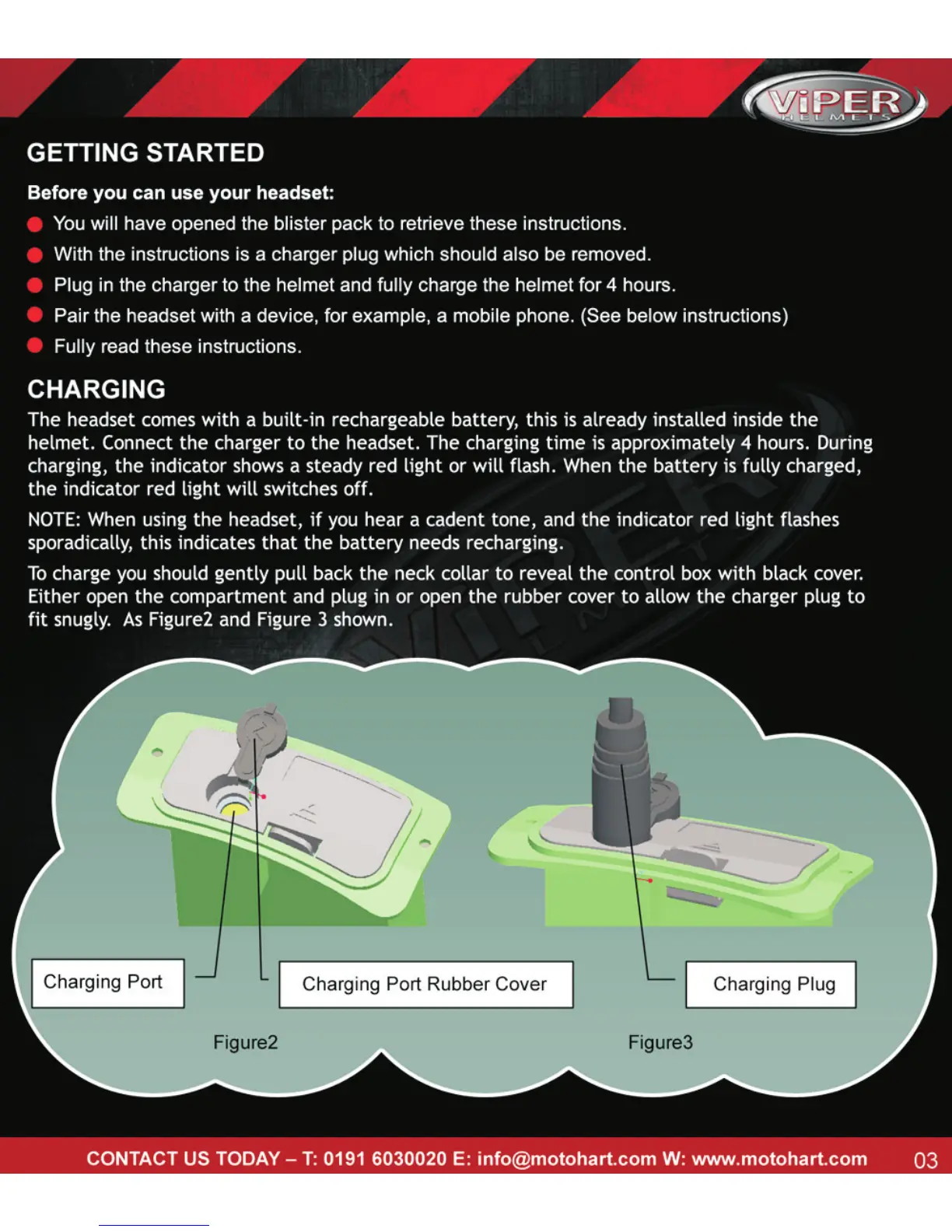 ViPER
HELMETS

GETTING STARTED

Before you can use your headset:

You will have opened the blister pack to retrieve these instructions.

With the instructions is a charger plug which should also be removed.

Plug in the charger to the helmet and fully charge the helmet for 4 hours.

Pair the headset with a device, for example, a mobile phone. (See below instructions)

Fully read these instructions.

CHARGING

The headset comes with a built-in rechargeable battery, this is already installed inside the helmet. Connect the charger to the headset. The charging time is approximately 4 hours. During charging, the indicator shows a steady red light or will flash. When the battery is fully charged, the indicator red light will switches off.

NOTE: When using the headset, if you hear a cadent tone, and the indicator red light flashes sporadically, this indicates that the battery needs recharging.

To charge you should gently pull back the neck collar to reveal the control box with black cover. Either open the compartment and plug in or open the rubber cover to allow the charger plug to fit snugly. As Figure2 and Figure 3 shown.

Charging Port

Charging Port Rubber Cover

Charging Plug

Figure2

Figure3

CONTACT US TODAY – T: 0191 6030020 E: info@motohart.com W: www.motohart.com 03